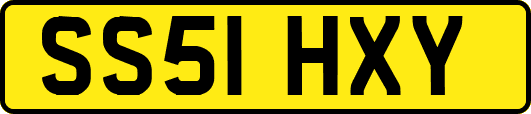 SS51 HXY